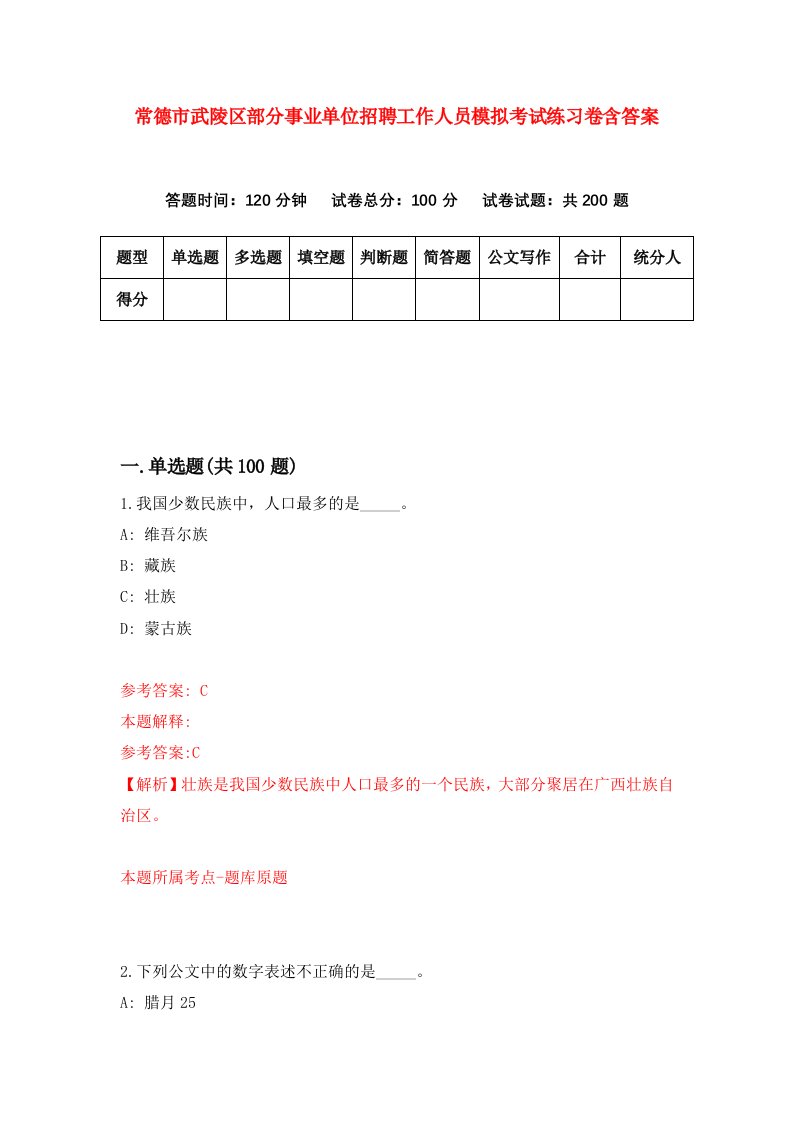 常德市武陵区部分事业单位招聘工作人员模拟考试练习卷含答案

答题时间：120 分钟　试卷总分：100 分　试卷试题：共 200 题

| 题型 | 单选题 | 多选题 | 填空题 | 判断题 | 简答题 | 公文写作 | 合计 | 统分人 |
|---|---|---|---|---|---|---|---|---|
| 得分 | | | | | | | | |

一.单选题(共 100 题)

1.我国少数民族中，人口最多的是_____。

A: 维吾尔族

B: 藏族

C: 壮族

D: 蒙古族

参考答案: C

本题解释:

参考答案:C

【解析】壮族是我国少数民族中人口最多的一个民族，大部分聚居在广西壮族自治区。

本题所属考点-题库原题

2.下列公文中的数字表述不正确的是_____。

A: 腊月 25